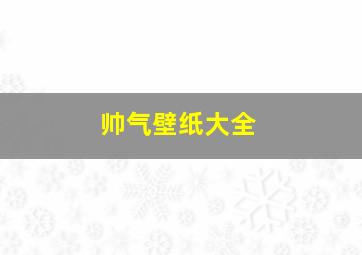 帅气壁纸大全